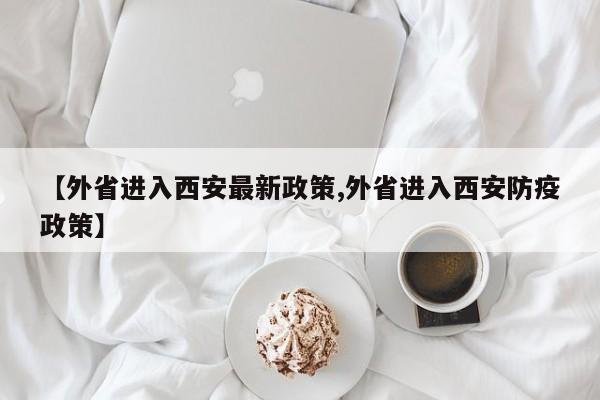 【外省进入西安最新政策,外省进入西安防疫政策】